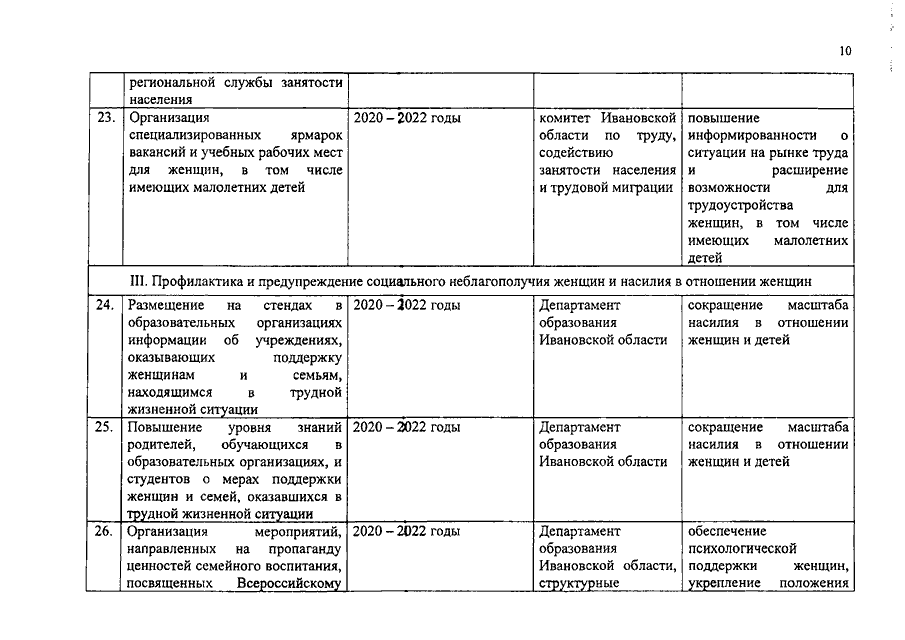 10

| | | | | |
|---|---|---|---|---|
| | региональной службы занятости населения | | | |
| 23. | Организация специализированных ярмарок вакансий и учебных рабочих мест для женщин, в том числе имеющих малолетних детей | 2020 – 2022 годы | комитет Ивановской области по труду, содействию занятости населения и трудовой миграции | повышение информированности о ситуации на рынке труда и расширение возможности для трудоустройства женщин, в том числе имеющих малолетних детей |
| III. Профилактика и предупреждение социального неблагополучия женщин и насилия в отношении женщин | | | | |
| 24. | Размещение на стендах в образовательных организациях информации об учреждениях, оказывающих поддержку женщинам и семьям, находящимся в трудной жизненной ситуации | 2020 – 2022 годы | Департамент образования Ивановской области | сокращение масштаба насилия в отношении женщин и детей |
| 25. | Повышение уровня знаний родителей, обучающихся в образовательных организациях, и студентов о мерах поддержки женщин и семей, оказавшихся в трудной жизненной ситуации | 2020 – 2022 годы | Департамент образования Ивановской области | сокращение масштаба насилия в отношении женщин и детей |
| 26. | Организация мероприятий, направленных на пропаганду ценностей семейного воспитания, посвященных Всероссийскому | 2020 – 2022 годы | Департамент образования Ивановской области, структурные | обеспечение психологической поддержки женщин, укрепление положения |